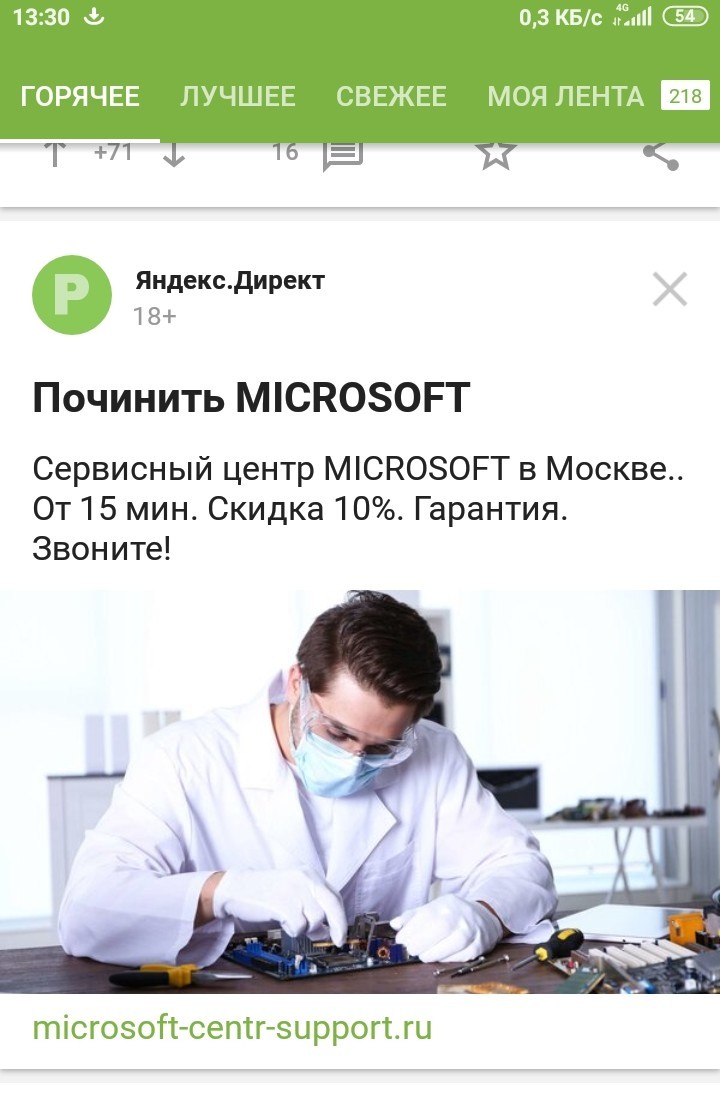 13:30 0,3 КБ/с 4G 54

ГОРЯЧЕЕ ЛУЧШЕЕ СВЕЖЕЕ МОЯ ЛЕНТА 218

+71 16

P
Яндекс.Директ
18+

Починить MICROSOFT

Сервисный центр MICROSOFT в Москве.. От 15 мин. Скидка 10%. Гарантия. Звоните!

microsoft-centr-support.ru